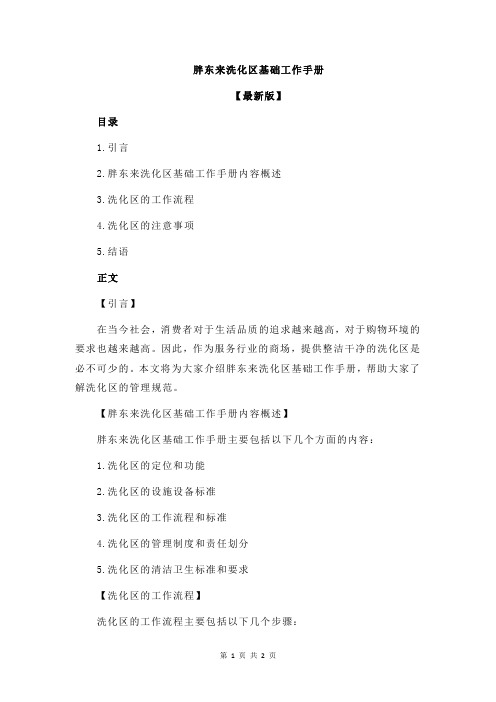 胖东来洗化区基础工作手册

【最新版】

目录

1.引言

2.胖东来洗化区基础工作手册内容概述

3.洗化区的工作流程

4.洗化区的注意事项

5.结语

正文

【引言】

在当今社会，消费者对于生活品质的追求越来越高，对于购物环境的要求也越来越高。因此，作为服务行业的商场，提供整洁干净的洗化区是必不可少的。本文将为大家介绍胖东来洗化区基础工作手册，帮助大家了解洗化区的管理规范。

【胖东来洗化区基础工作手册内容概述】

胖东来洗化区基础工作手册主要包括以下几个方面的内容：

1.洗化区的定位和功能

2.洗化区的设施设备标准

3.洗化区的工作流程和标准

4.洗化区的管理制度和责任划分

5.洗化区的清洁卫生标准和要求

【洗化区的工作流程】

洗化区的工作流程主要包括以下几个步骤：

第 1 页 共 2 页